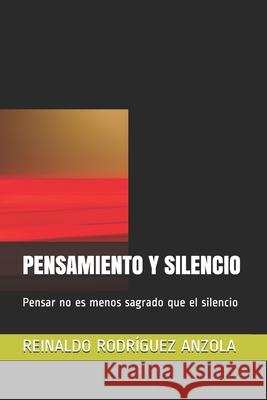 PENSAMIENTO Y SILENCIO

Pensar no es menos sagrado que el silencio

REINALDO RODRÍGUEZ ANZOLA

Kraina Książek